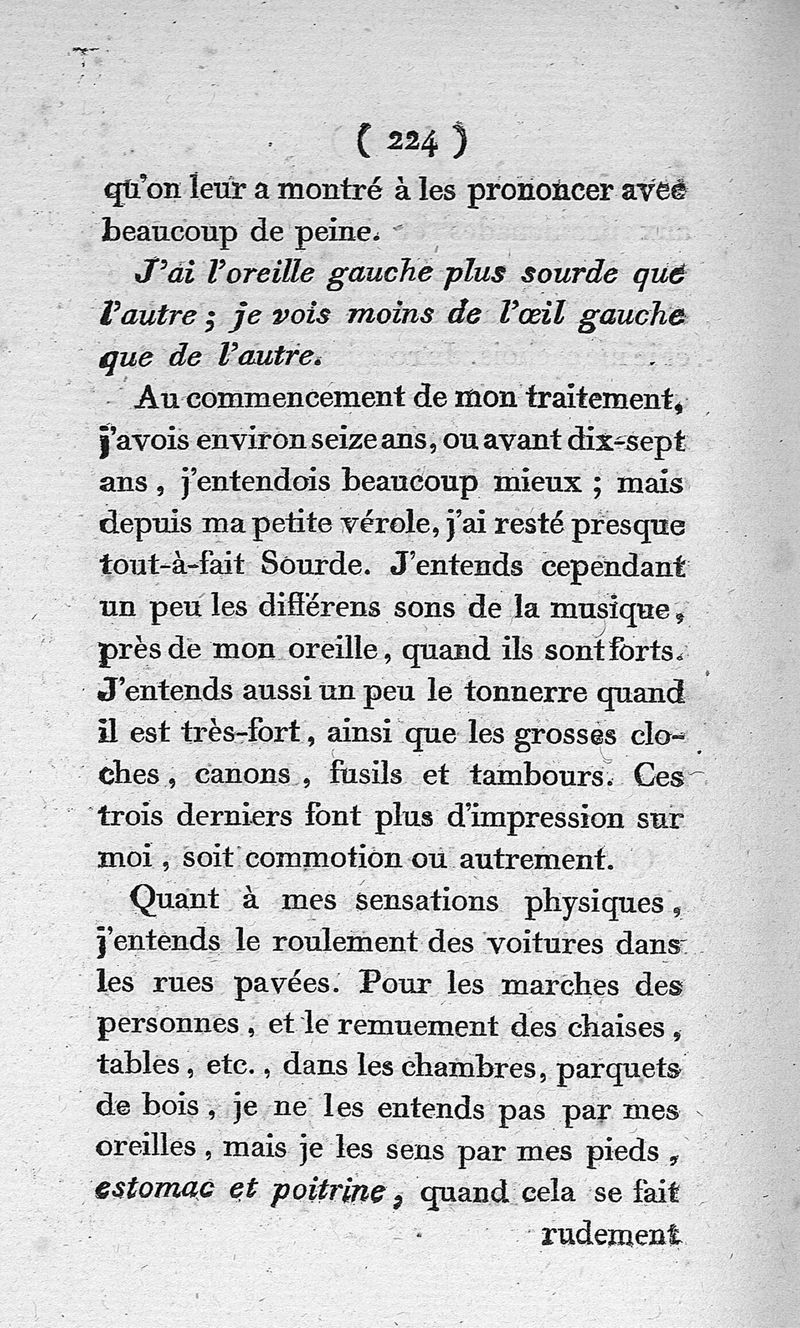 ( 224 )

qu'on leur a montré à les prononcer avec beaucoup de peine.

J'ai l'oreille gauche plus sourde que l'autre ; je vois moins de l'œil gauche que de l'autre.

Au commencement de mon traitement, j'avois environ seize ans, ou avant dix-sept ans, j'entendois beaucoup mieux ; mais depuis ma petite vérole, j'ai resté presque tout-à-fait Sourde. J'entends cependant un peu les différens sons de la musique, près de mon oreille, quand ils sont forts. J'entends aussi un peu le tonnerre quand il est très-fort, ainsi que les grosses cloches, canons, fusils et tambours. Ces trois derniers font plus d'impression sur moi, soit commotion ou autrement.

Quant à mes sensations physiques, j'entends le roulement des voitures dans les rues pavées. Pour les marches des personnes, et le remuement des chaises, tables, etc., dans les chambres, parquets de bois, je ne les entends pas par mes oreilles, mais je les sens par mes pieds, estomac et poitrine, quand cela se fait rudement